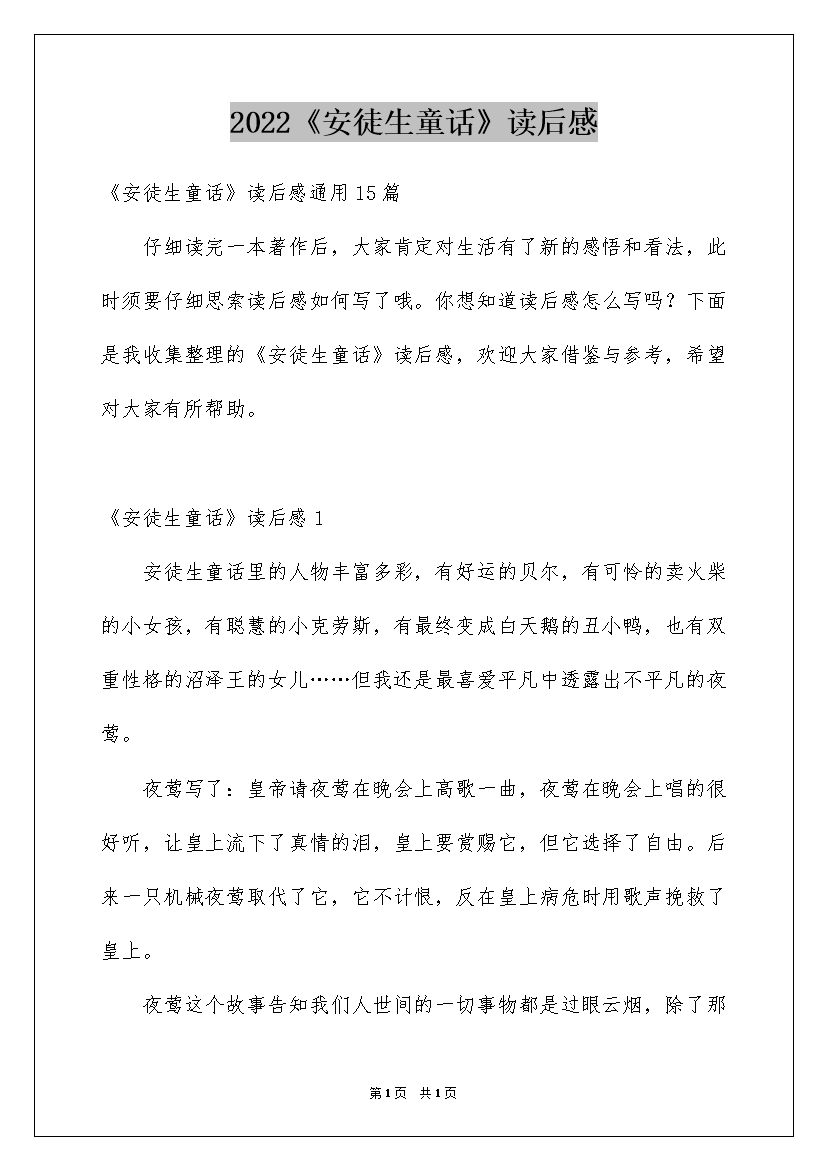 2022《安徒生童话》读后感

《安徒生童话》读后感通用15篇

仔细读完一本著作后，大家肯定对生活有了新的感悟和看法，此时须要仔细思索读后感如何写了哦。你想知道读后感怎么写吗？下面是我收集整理的《安徒生童话》读后感，欢迎大家借鉴与参考，希望对大家有所帮助。

《安徒生童话》读后感1

安徒生童话里的人物丰富多彩，有好运的贝尔，有可怜的卖火柴的小女孩，有聪慧的小克劳斯，有最终变成白天鹅的丑小鸭，也有双重性格的沼泽王的女儿……但我还是最喜爱平凡中透露出不平凡的夜莺。

夜莺写了：皇帝请夜莺在晚会上高歌一曲，夜莺在晚会上唱的很好听，让皇上流下了真情的泪，皇上要赏赐它，但它选择了自由。后来一只机械夜莺取代了它，它不计恨，反在皇上病危时用歌声挽救了皇上。

夜莺这个故事告知我们人世间的一切事物都是过眼云烟，除了那

第1页 共1页